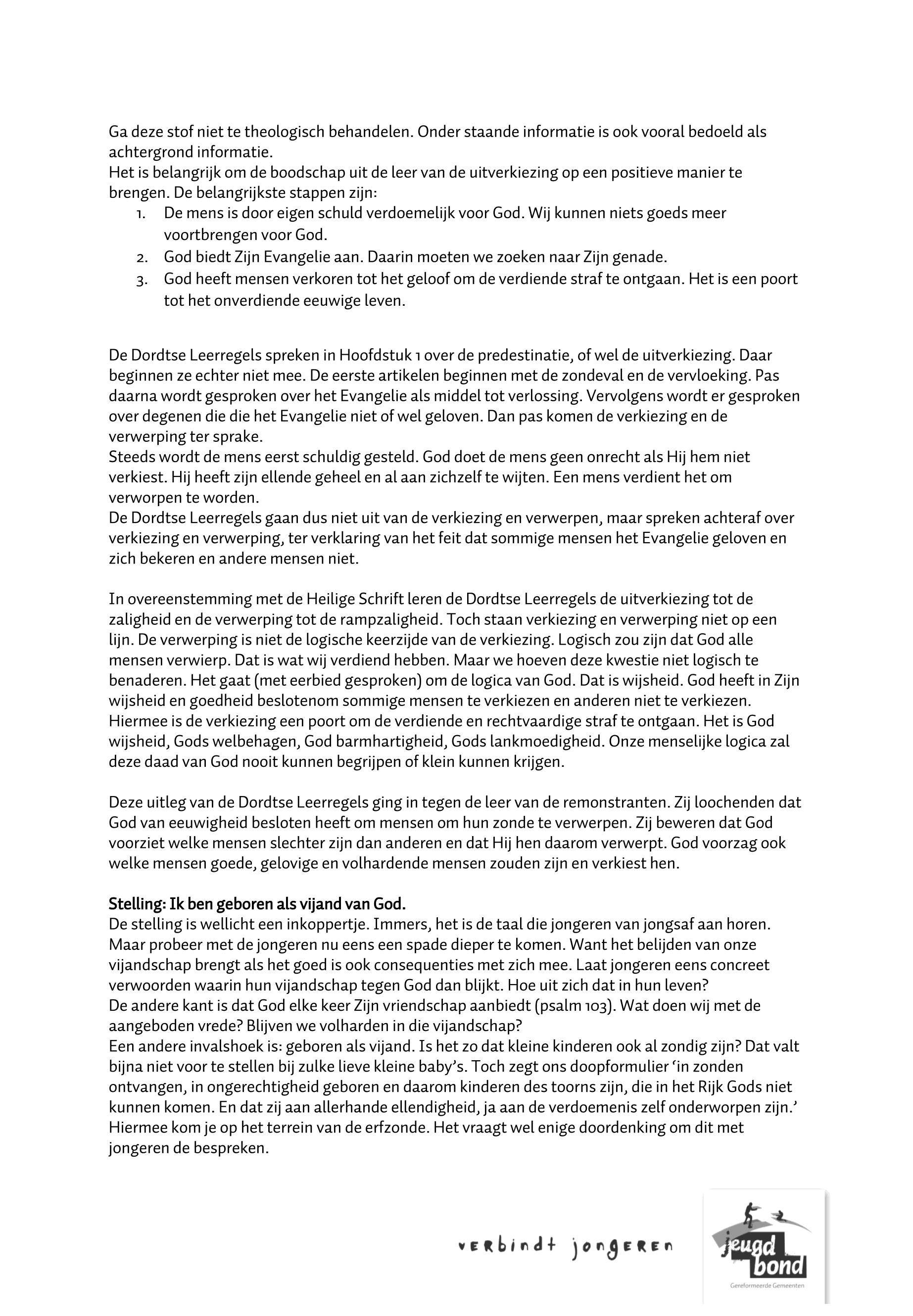 Ga deze stof niet te theologisch behandelen. Onder staande informatie is ook vooral bedoeld als achtergrond informatie.
Het is belangrijk om de boodschap uit de leer van de uitverkiezing op een positieve manier te brengen. De belangrijkste stappen zijn:
1. De mens is door eigen schuld verdoemelijk voor God. Wij kunnen niets goeds meer voortbrengen voor God.
2. God biedt Zijn Evangelie aan. Daarin moeten we zoeken naar Zijn genade.
3. God heeft mensen verkoren tot het geloof om de verdiende straf te ontgaan. Het is een poort tot het onverdiende eeuwige leven.

De Dordtse Leerregels spreken in Hoofdstuk 1 over de predestinatie, of wel de uitverkiezing. Daar beginnen ze echter niet mee. De eerste artikelen beginnen met de zondeval en de vervloeking. Pas daarna wordt gesproken over het Evangelie als middel tot verlossing. Vervolgens wordt er gesproken over degenen die die het Evangelie niet of wel geloven. Dan pas komen de verkiezing en de verwerping ter sprake.
Steeds wordt de mens eerst schuldig gesteld. God doet de mens geen onrecht als Hij hem niet verkiest. Hij heeft zijn ellende geheel en al aan zichzelf te wijten. Een mens verdient het om verworpen te worden.
De Dordtse Leerregels gaan dus niet uit van de verkiezing en verwerpen, maar spreken achteraf over verkiezing en verwerping, ter verklaring van het feit dat sommige mensen het Evangelie geloven en zich bekeren en andere mensen niet.

In overeenstemming met de Heilige Schrift leren de Dordtse Leerregels de uitverkiezing tot de zaligheid en de verwerping tot de rampzaligheid. Toch staan verkiezing en verwerping niet op een lijn. De verwerping is niet de logische keerzijde van de verkiezing. Logisch zou zijn dat God alle mensen verwierp. Dat is wat wij verdiend hebben. Maar we hoeven deze kwestie niet logisch te benaderen. Het gaat (met eerbied gesproken) om de logica van God. Dat is wijsheid. God heeft in Zijn wijsheid en goedheid beslotenom sommige mensen te verkiezen en anderen niet te verkiezen. Hiermee is de verkiezing een poort om de verdiende en rechtvaardige straf te ontgaan. Het is God wijsheid, Gods welbehagen, God barmhartigheid, Gods lankmoedigheid. Onze menselijke logica zal deze daad van God nooit kunnen begrijpen of klein kunnen krijgen.

Deze uitleg van de Dordtse Leerregels ging in tegen de leer van de remonstranten. Zij loochenden dat God van eeuwigheid besloten heeft om mensen om hun zonde te verwerpen. Zij beweren dat God voorziet welke mensen slechter zijn dan anderen en dat Hij hen daarom verwerpt. God voorzag ook welke mensen goede, gelovige en volhardende mensen zouden zijn en verkiest hen.

Stelling: Ik ben geboren als vijand van God.
De stelling is wellicht een inkoppertje. Immers, het is de taal die jongeren van jongsaf aan horen. Maar probeer met de jongeren nu eens een spade dieper te komen. Want het belijden van onze vijandschap brengt als het goed is ook consequenties met zich mee. Laat jongeren eens concreet verwoorden waarin hun vijandschap tegen God dan blijkt. Hoe uit zich dat in hun leven?
De andere kant is dat God elke keer Zijn vriendschap aanbiedt (psalm 103). Wat doen wij met de aangeboden vrede? Blijven we volharden in die vijandschap?
Een andere invalshoek is: geboren als vijand. Is het zo dat kleine kinderen ook al zondig zijn? Dat valt bijna niet voor te stellen bij zulke lieve kleine baby's. Toch zegt ons doopformulier 'in zonden ontvangen, in ongerechtigheid geboren en daarom kinderen des toorns zijn, die in het Rijk Gods niet kunnen komen. En dat zij aan allerhande ellendigheid, ja aan de verdoemenis zelf onderworpen zijn.'
Hiermee kom je op het terrein van de erfzonde. Het vraagt wel enige doordenking om dit met jongeren de bespreken.

verbindt jongeren

jeugd bond
Gereformeerde Gemeenten